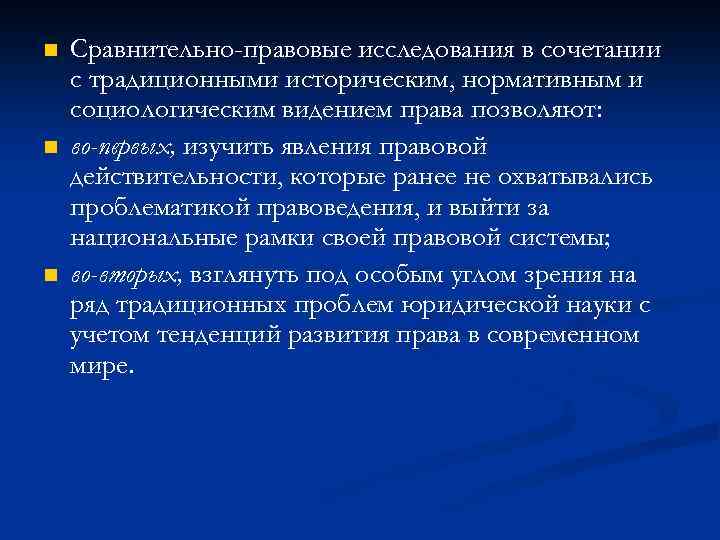 Сравнительно-правовые исследования в сочетании с традиционными историческим, нормативным и социологическим видением права позволяют:

во-первых, изучить явления правовой действительности, которые ранее не охватывались проблематикой правоведения, и выйти за национальные рамки своей правовой системы;

во-вторых, взглянуть под особым углом зрения на ряд традиционных проблем юридической науки с учетом тенденций развития права в современном мире.